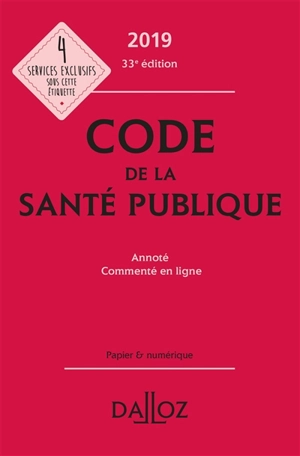 4
SERVICES EXCLUSIFS
SOUS CETTE
ÉTIQUETTE

2019
33e édition

CODE
DE LA
SANTÉ PUBLIQUE

Annoté
Commenté en ligne

Papier & numérique

DALLOZ